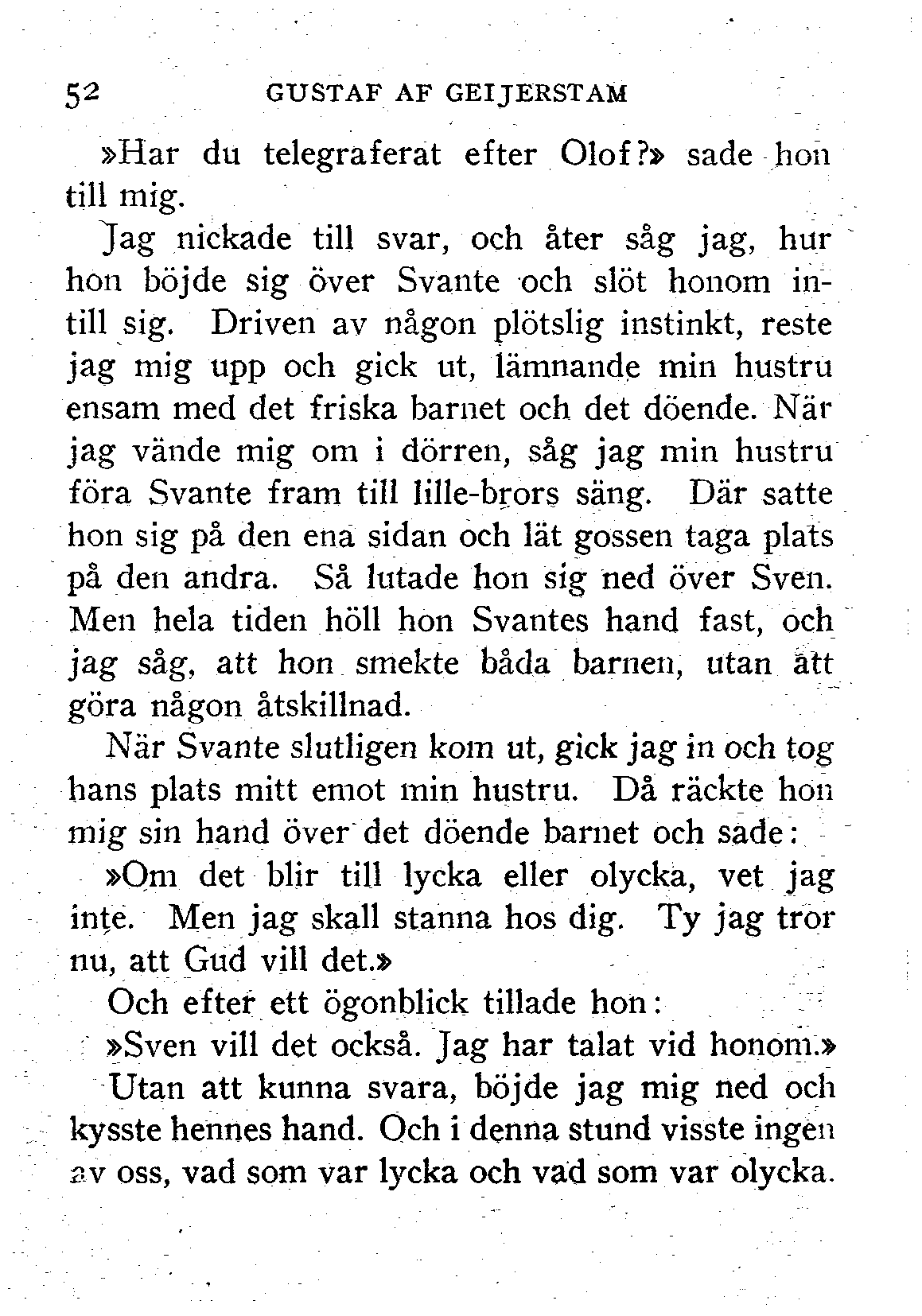 52 GUSTAF AF GEIJERSTAM

»Har du telegraferat efter Olof?» sade hon till mig.

Jag nickade till svar, och åter såg jag, hur hon böjde sig över Svante och slöt honom intill sig. Driven av någon plötslig instinkt, reste jag mig upp och gick ut, lämnande min hustru ensam med det friska barnet och det döende. När jag vände mig om i dörren, såg jag min hustru föra Svante fram till lille-brors säng. Där satte hon sig på den ena sidan och lät gossen taga plats på den andra. Så lutade hon sig ned över Sven. Men hela tiden höll hon Svantes hand fast, och jag såg, att hon smekte båda barnen, utan att göra någon åtskillnad.

När Svante slutligen kom ut, gick jag in och tog hans plats mitt emot min hustru. Då räckte hon mig sin hand över det döende barnet och sade:

»Om det blir till lycka eller olycka, vet jag inte. Men jag skall stanna hos dig. Ty jag tror nu, att Gud vill det.»

Och efter ett ögonblick tillade hon:

»Sven vill det också. Jag har talat vid honom.»

Utan att kunna svara, böjde jag mig ned och kysste hennes hand. Och i denna stund visste ingen av oss, vad som var lycka och vad som var olycka.